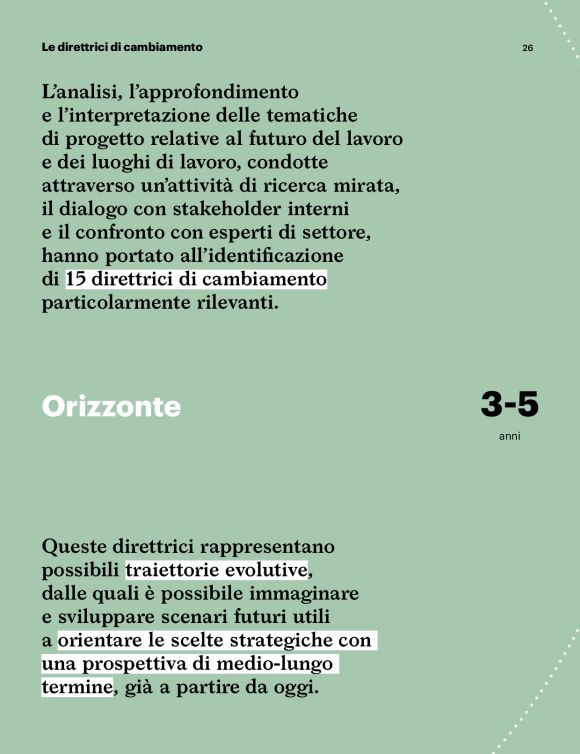 Le direttrici di cambiamento

26

L'analisi, l'approfondimento e l'interpretazione delle tematiche di progetto relative al futuro del lavoro e dei luoghi di lavoro, condotte attraverso un'attività di ricerca mirata, il dialogo con stakeholder interni e il confronto con esperti di settore, hanno portato all'identificazione di 15 direttrici di cambiamento particolarmente rilevanti.

Orizzonte

3-5
anni

Queste direttrici rappresentano possibili traiettorie evolutive, dalle quali è possibile immaginare e sviluppare scenari futuri utili a orientare le scelte strategiche con una prospettiva di medio-lungo termine, già a partire da oggi.